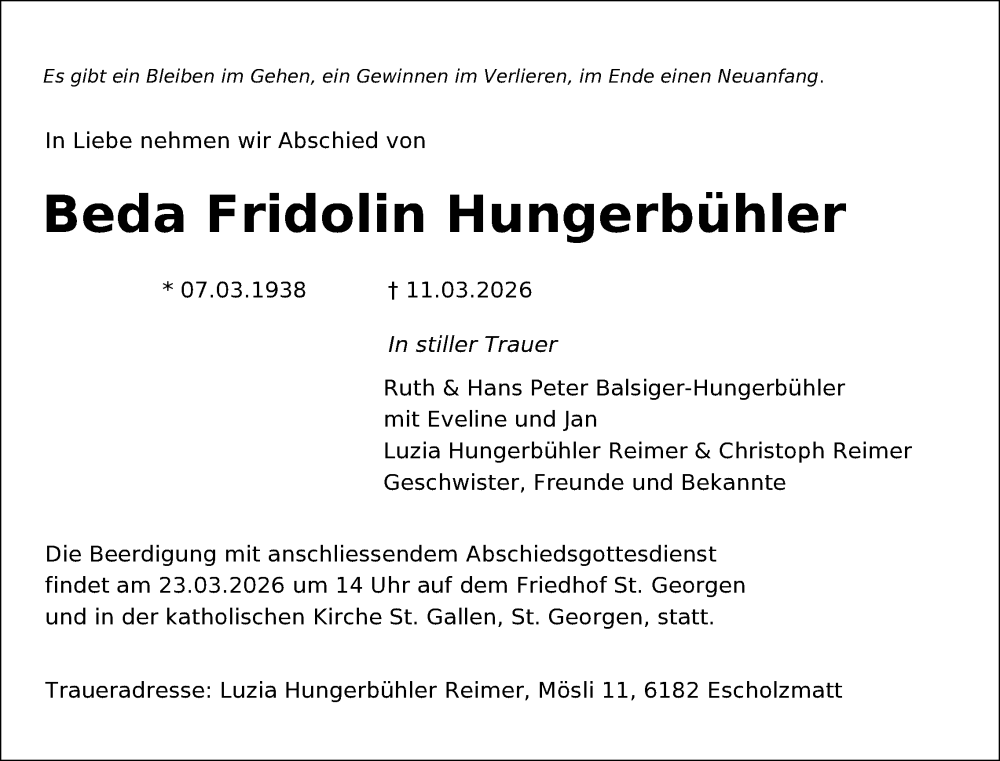 Es gibt ein Bleiben im Gehen, ein Gewinnen im Verlieren, im Ende einen Neuanfang.

In Liebe nehmen wir Abschied von

Beda Fridolin Hungerbühler

* 07.03.1938 † 11.03.2026

In stiller Trauer

Ruth & Hans Peter Balsiger-Hungerbühler
mit Eveline und Jan
Luzia Hungerbühler Reimer & Christoph Reimer
Geschwister, Freunde und Bekannte

Die Beerdigung mit anschliessendem Abschiedsgottesdienst findet am 23.03.2026 um 14 Uhr auf dem Friedhof St. Georgen und in der katholischen Kirche St. Gallen, St. Georgen, statt.

Traueradresse: Luzia Hungerbühler Reimer, Mösli 11, 6182 Escholzmatt